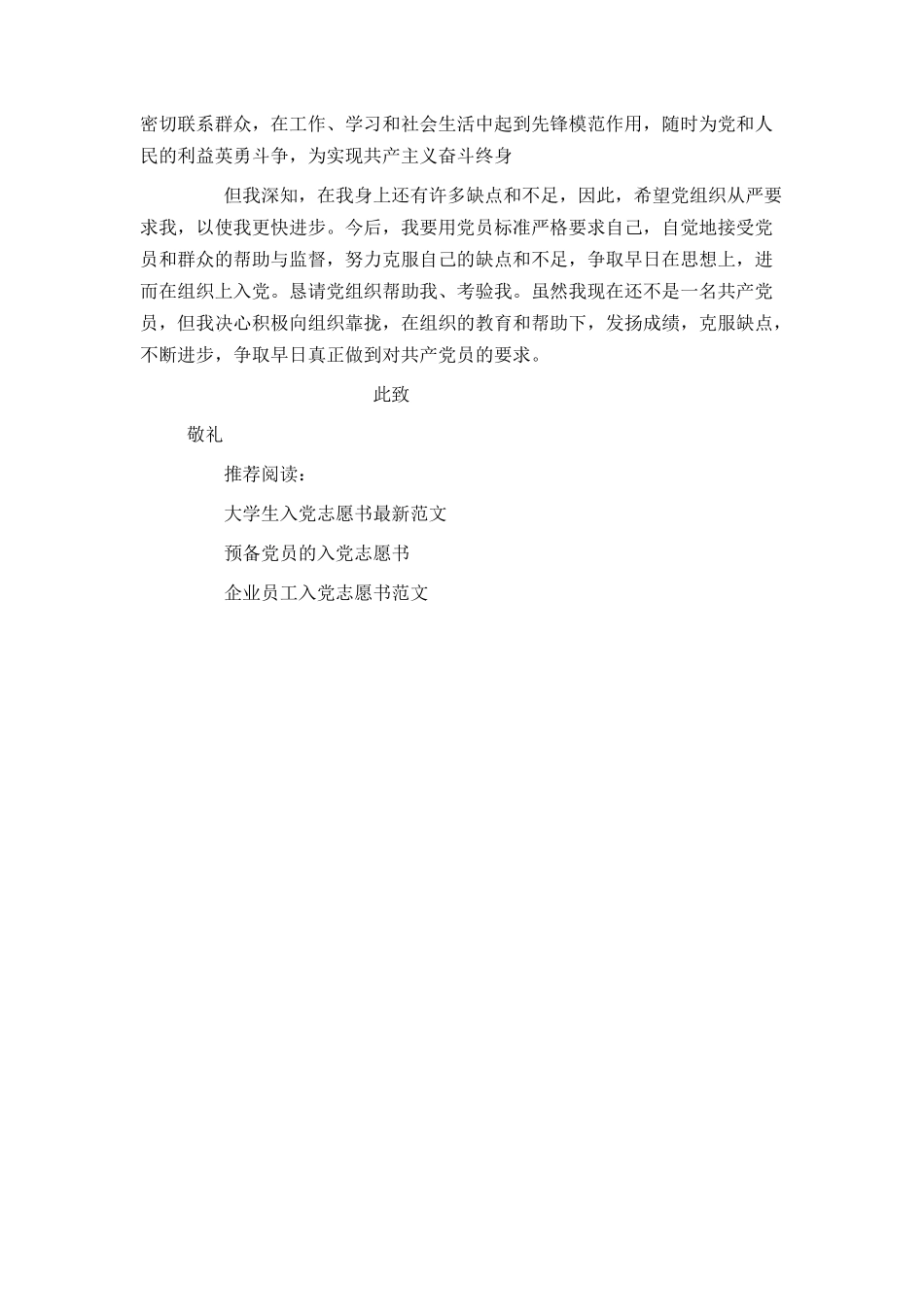 密切联系群众，在工作、学习和社会生活中起到先锋模范作用，随时为党和人民的利益英勇斗争，为实现共产主义奋斗终身

但我深知，在我身上还有许多缺点和不足，因此，希望党组织从严要求我，以使我更快进步。今后，我要用党员标准严格要求自己，自觉地接受党员和群众的帮助与监督，努力克服自己的缺点和不足，争取早日在思想上，进而在组织上入党。恳请党组织帮助我、考验我。虽然我现在还不是一名共产党员，但我决心积极向组织靠拢，在组织的教育和帮助下，发扬成绩，克服缺点，不断进步，争取早日真正做到对共产党员的要求。

此致

敬礼

推荐阅读：

大学生入党志愿书最新范文

预备党员的入党志愿书

企业员工入党志愿书范文